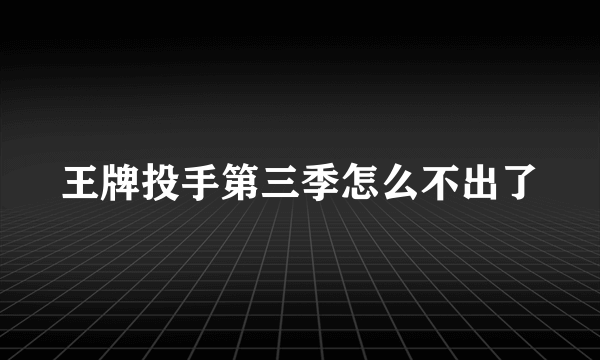 王牌投手第三季怎么不出了